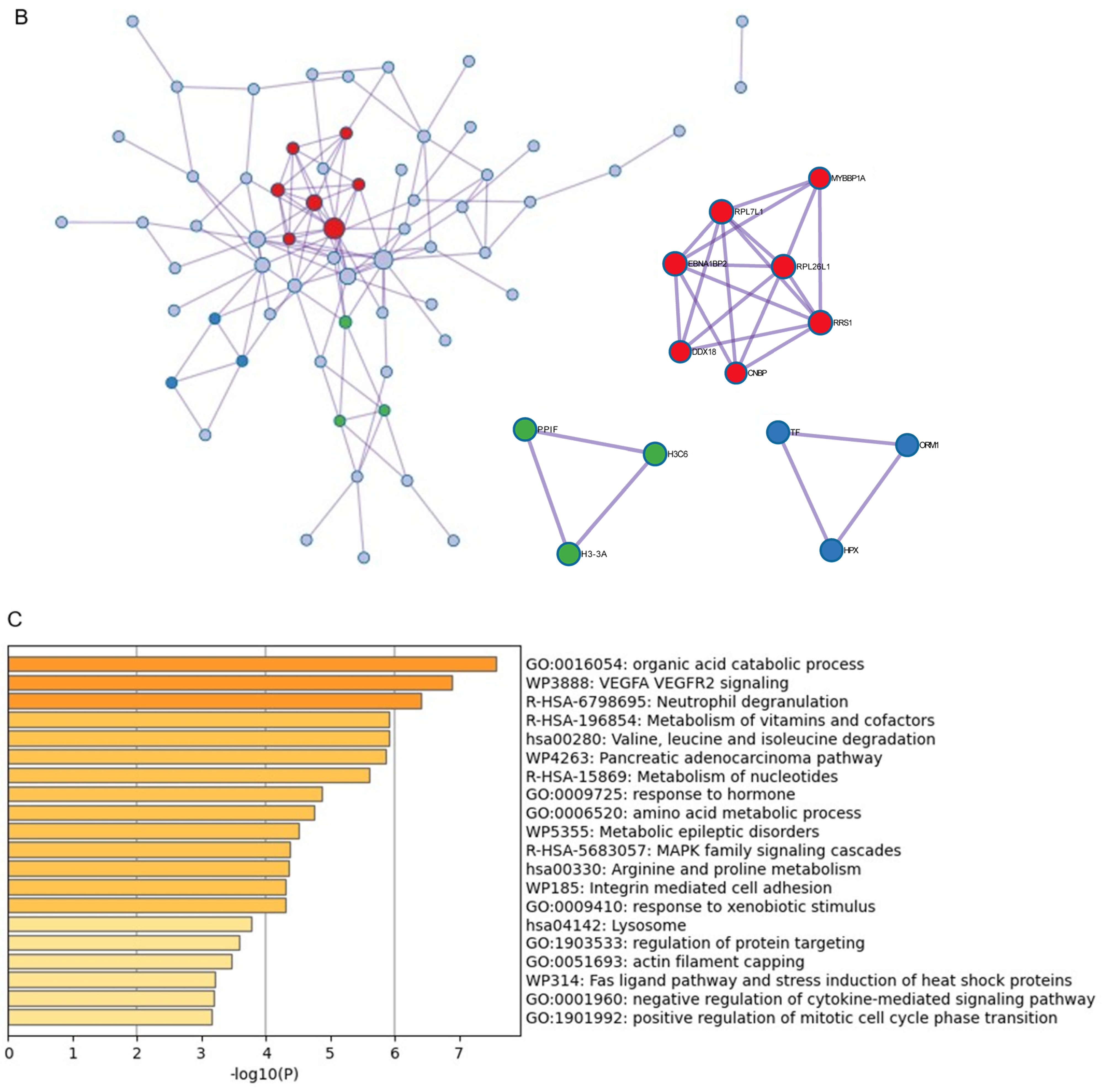 B

MYBBP1A
RPL7L1
EBNA1BP2
RPL26L1
RRS1
DDX18
CNBP

PPIF
H3C6
H3-3A

TF
ORM1
HPX

C

GO:0016054: organic acid catabolic process
WP3888: VEGFA VEGFR2 signaling
R-HSA-6798695: Neutrophil degranulation
R-HSA-196854: Metabolism of vitamins and cofactors
hsa00280: Valine, leucine and isoleucine degradation
WP4263: Pancreatic adenocarcinoma pathway
R-HSA-15869: Metabolism of nucleotides
GO:0009725: response to hormone
GO:0006520: amino acid metabolic process
WP5355: Metabolic epileptic disorders
R-HSA-5683057: MAPK family signaling cascades
hsa00330: Arginine and proline metabolism
WP185: Integrin mediated cell adhesion
GO:0009410: response to xenobiotic stimulus
hsa04142: Lysosome
GO:1903533: regulation of protein targeting
GO:0051693: actin filament capping
WP314: Fas ligand pathway and stress induction of heat shock proteins
GO:0001960: negative regulation of cytokine-mediated signaling pathway
GO:1901992: positive regulation of mitotic cell cycle phase transition

0 1 2 3 4 5 6 7
-log10(P)